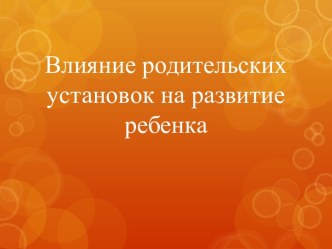 Влияние родительских установок на развитие ребенка